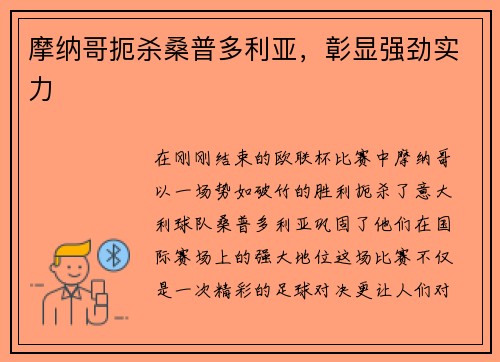 摩纳哥扼杀桑普多利亚，彰显强劲实力

在刚刚结束的欧联杯比赛中摩纳哥以一场势如破竹的胜利扼杀了意大利球队桑普多利亚巩固了他们在国际赛场上的强大地位这场比赛不仅是一次精彩的足球对决更让人们对